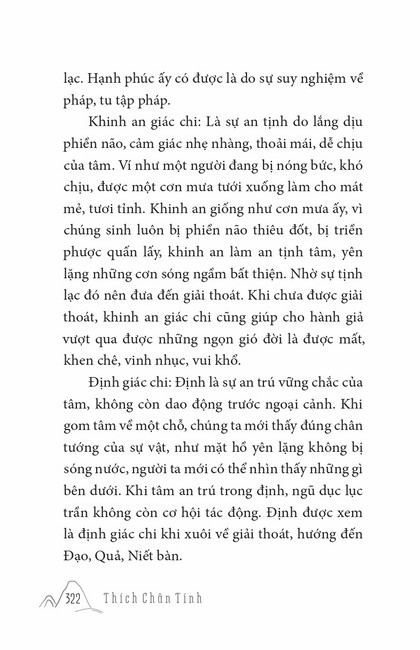 lạc. Hạnh phúc ấy có được là do sự suy nghiệm về pháp, tu tập pháp.

Khinh an giác chi: Là sự an tịnh do lắng dịu phiền não, cảm giác nhẹ nhàng, thoải mái, dễ chịu của tâm. Ví như một người đang bị nóng bức, khó chịu, được một cơn mưa tưới xuống làm cho mát mẻ, tươi tỉnh. Khinh an giống như cơn mưa ấy, vì chúng sinh luôn bị phiền não thiêu đốt, bị triền phược quấn lấy, khinh an làm an tịnh tâm, yên lặng những cơn sóng ngầm bất thiện. Nhờ sự tịnh lạc đó nên đưa đến giải thoát. Khi chưa được giải thoát, khinh an giác chi cũng giúp cho hành giả vượt qua được những ngọn gió đời là được mất, khen chê, vinh nhục, vui khổ.

Định giác chi: Định là sự an trú vững chắc của tâm, không còn dao động trước ngoại cảnh. Khi gom tâm về một chỗ, chúng ta mới thấy đúng chân tướng của sự vật, như mặt hồ yên lặng không bị sóng nước, người ta mới có thể nhìn thấy những gì bên dưới. Khi tâm an trú trong định, ngũ dục lục trần không còn cơ hội tác động. Định được xem là định giác chi khi xuôi về giải thoát, hướng đến Đạo, Quả, Niết bàn.

322 Thích Chân Tính